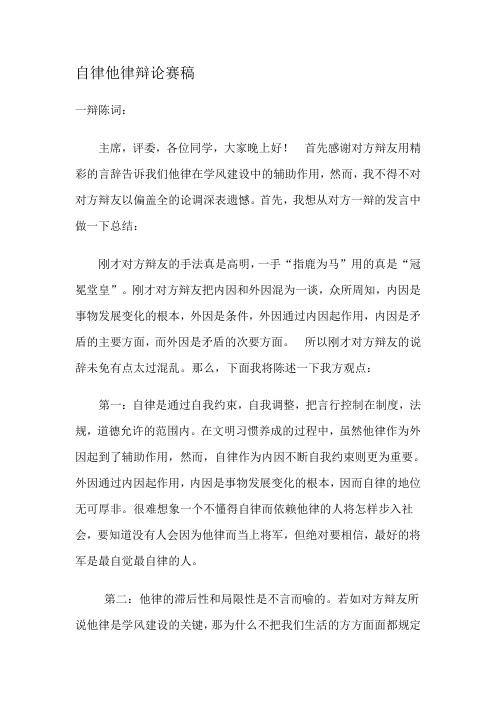 自律他律辩论赛稿

一辩陈词：

主席，评委，各位同学，大家晚上好！　首先感谢对方辩友用精彩的言辞告诉我们他律在学风建设中的辅助作用，然而，我不得不对对方辩友以偏盖全的论调深表遗憾。首先，我想从对方一辩的发言中做一下总结：

刚才对方辩友的手法真是高明，一手“指鹿为马”用的真是“冠冕堂皇”。刚才对方辩友把内因和外因混为一谈，众所周知，内因是事物发展变化的根本，外因是条件，外因通过内因起作用，内因是矛盾的主要方面，而外因是矛盾的次要方面。　所以刚才对方辩友的说辞未免有点太过混乱。那么，下面我将陈述一下我方观点：

第一：自律是通过自我约束，自我调整，把言行控制在制度，法规，道德允许的范围内。在文明习惯养成的过程中，虽然他律作为外因起到了辅助作用，然而，自律作为内因不断自我约束则更为重要。外因通过内因起作用，内因是事物发展变化的根本，因而自律的地位无可厚非。很难想象一个不懂得自律而依赖他律的人将怎样步入社会，要知道没有人会因为他律而当上将军，但绝对要相信，最好的将军是最自觉最自律的人。

第二：他律的滞后性和局限性是不言而喻的。若如对方辩友所说他律是学风建设的关键，那为什么不把我们生活的方方面面都规定